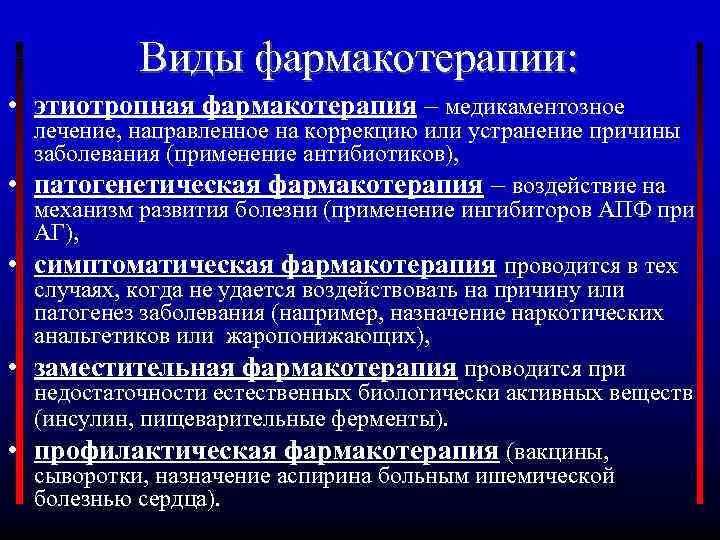 Виды фармакотерапии:

• этиотропная фармакотерапия – медикаментозное лечение, направленное на коррекцию или устранение причины заболевания (применение антибиотиков),

• патогенетическая фармакотерапия – воздействие на механизм развития болезни (применение ингибиторов АПФ при АГ),

• симптоматическая фармакотерапия проводится в тех случаях, когда не удается воздействовать на причину или патогенез заболевания (например, назначение наркотических анальгетиков или жаропонижающих),

• заместительная фармакотерапия проводится при недостаточности естественных биологически активных веществ (инсулин, пищеварительные ферменты).

• профилактическая фармакотерапия (вакцины, сыворотки, назначение аспирина больным ишемической болезнью сердца).